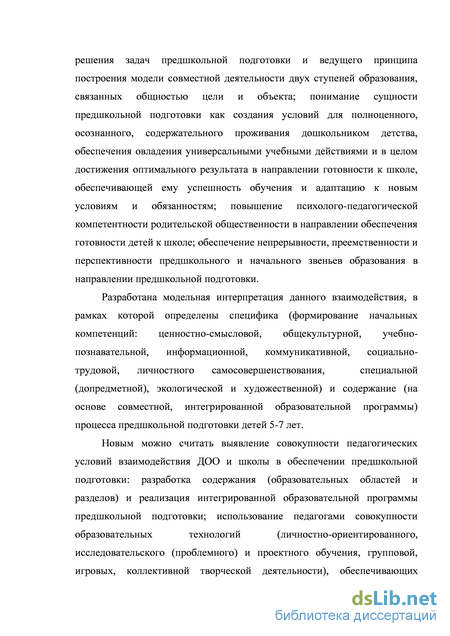 решения задач предшкольной подготовки и ведущего принципа построения модели совместной деятельности двух ступеней образования, связанных общностью цели и объекта; понимание сущности предшкольной подготовки как создания условий для полноценного, осознанного, содержательного проживания дошкольником детства, обеспечения овладения универсальными учебными действиями и в целом достижения оптимального результата в направлении готовности к школе, обеспечивающей ему успешность обучения и адаптацию к новым условиям и обязанностям; повышение психолого-педагогической компетентности родительской общественности в направлении обеспечения готовности детей к школе; обеспечение непрерывности, преемственности и перспективности предшкольного и начального звеньев образования в направлении предшкольной подготовки.

Разработана модельная интерпретация данного взаимодействия, в рамках которой определены специфика (формирование начальных компетенций: ценностно-смысловой, общекультурной, учебно-познавательной, информационной, коммуникативной, социально-трудовой, личностного самосовершенствования, специальной (допредметной), экологической и художественной) и содержание (на основе совместной, интегрированной образовательной программы) процесса предшкольной подготовки детей 5-7 лет.

Новым можно считать выявление совокупности педагогических условий взаимодействия ДОО и школы в обеспечении предшкольной подготовки: разработка содержания (образовательных областей и разделов) и реализация интегрированной образовательной программы предшкольной подготовки; использование педагогами совокупности образовательных технологий (личностно-ориентированного, исследовательского (проблемного) и проектного обучения, групповой, игровых, коллективной творческой деятельности), обеспечивающих

dsLib.net
библиотека диссертаций